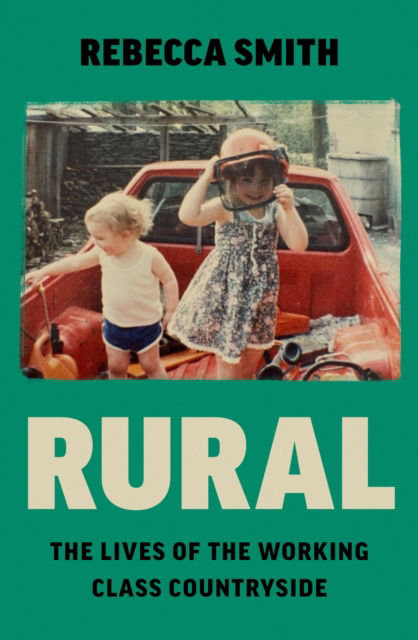 REBECCA SMITH

RURAL

THE LIVES OF THE WORKING CLASS COUNTRYSIDE